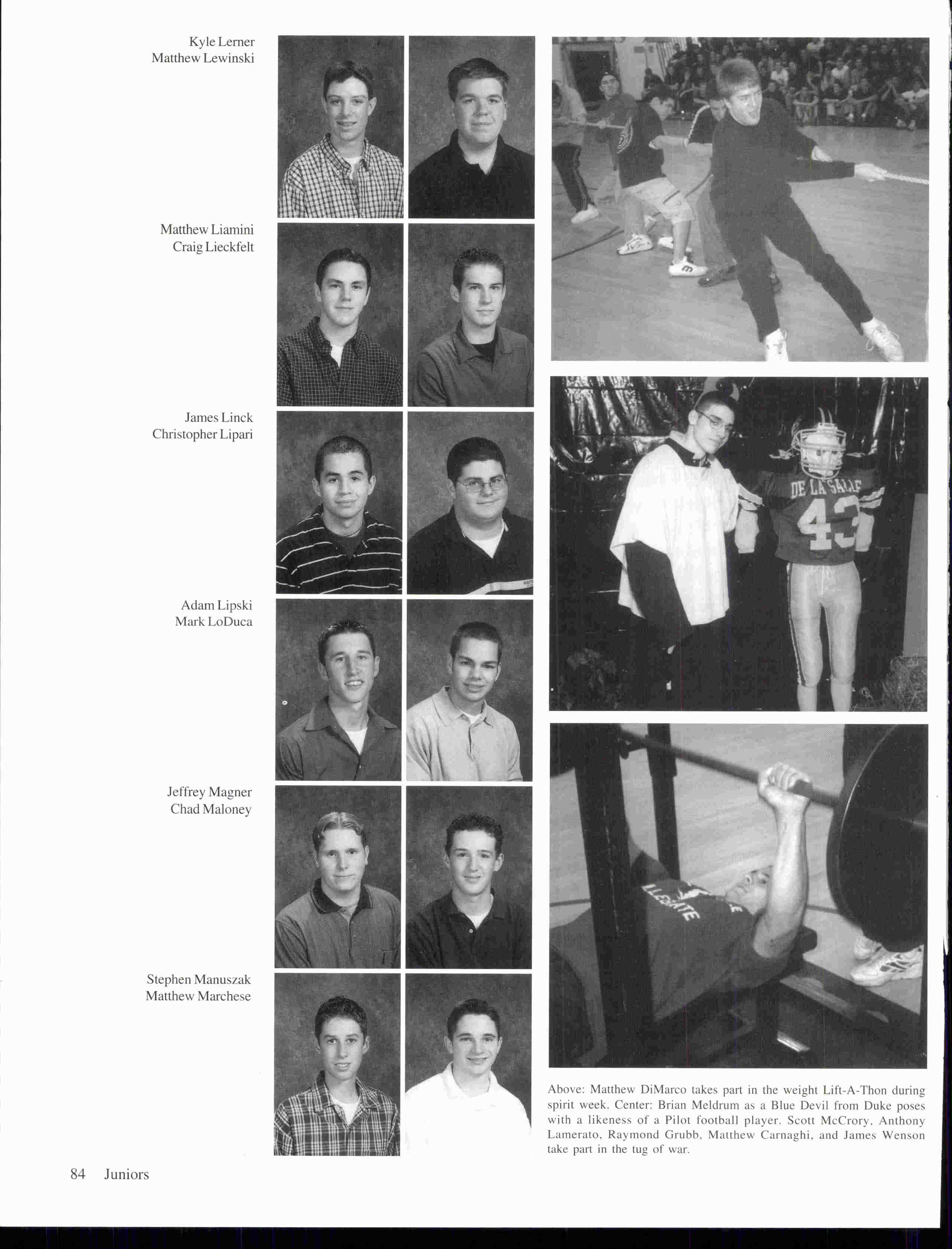 Kyle Lerner
Matthew Lewinski

Matthew Liamini
Craig Lieckfelt

James Linck
Christopher Lipari

Adam Lipski
Mark LoDuca

Jeffrey Magner
Chad Maloney

Stephen Manuszak
Matthew Marchese

DE LA SALLE
43

LLEGIATE

Above: Matthew DiMarco takes part in the weight Lift-A-Thon during spirit week. Center: Brian Meldrum as a Blue Devil from Duke poses with a likeness of a Pilot football player. Scott McCrory, Anthony Lamerato, Raymond Grubb, Matthew Carnaghi, and James Wenson take part in the tug of war.

84 Juniors